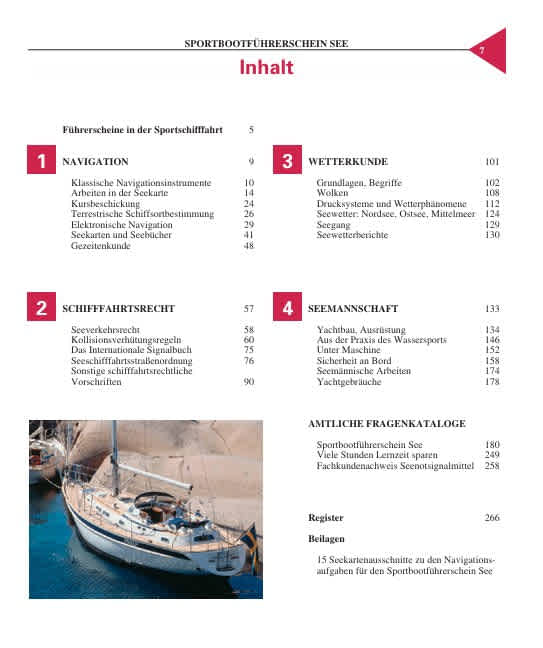 SPORTBOOTFÜHRERSCHEIN SEE

7

Inhalt

Führerscheine in der Sportschifffahrt 5

1 NAVIGATION 9

Klassische Navigationsinstrumente 10
Arbeiten in der Seekarte 14
Kursbeschickung 24
Terrestrische Schiffsortbestimmung 26
Elektronische Navigation 29
Seekarten und Seebücher 41
Gezeitenkunde 48

2 SCHIFFFAHRTSRECHT 57

Seeverkehrsrecht 58
Kollisionsverhütungsregeln 60
Das Internationale Signalbuch 75
Seeschifffahrtsstraßenordnung 76
Sonstige schifffahrtsrechtliche Vorschriften 90

3 WETTERKUNDE 101

Grundlagen, Begriffe 102
Wolken 108
Drucksysteme und Wetterphänomene 112
Seewetter: Nordsee, Ostsee, Mittelmeer 124
Seegang 129
Seewetterberichte 130

4 SEEMANNSCHAFT 133

Yachtbau, Ausrüstung 134
Aus der Praxis des Wassersports 146
Unter Maschine 152
Sicherheit an Bord 158
Seemännische Arbeiten 174
Yachtgebräuche 178

AMTLICHE FRAGENKATALOGE

Sportbootführerschein See 180
Viele Stunden Lernzeit sparen 249
Fachkundenachweis Seenotsignalmittel 258

Register 266

Beilagen

15 Seekartenausschnitte zu den Navigationsaufgaben für den Sportbootführerschein See